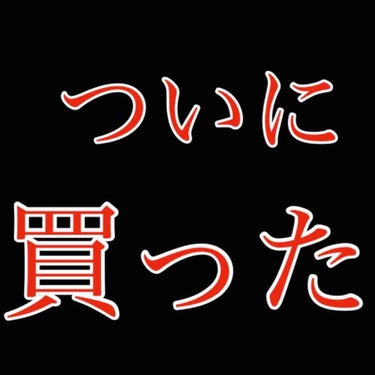 ついに

買った